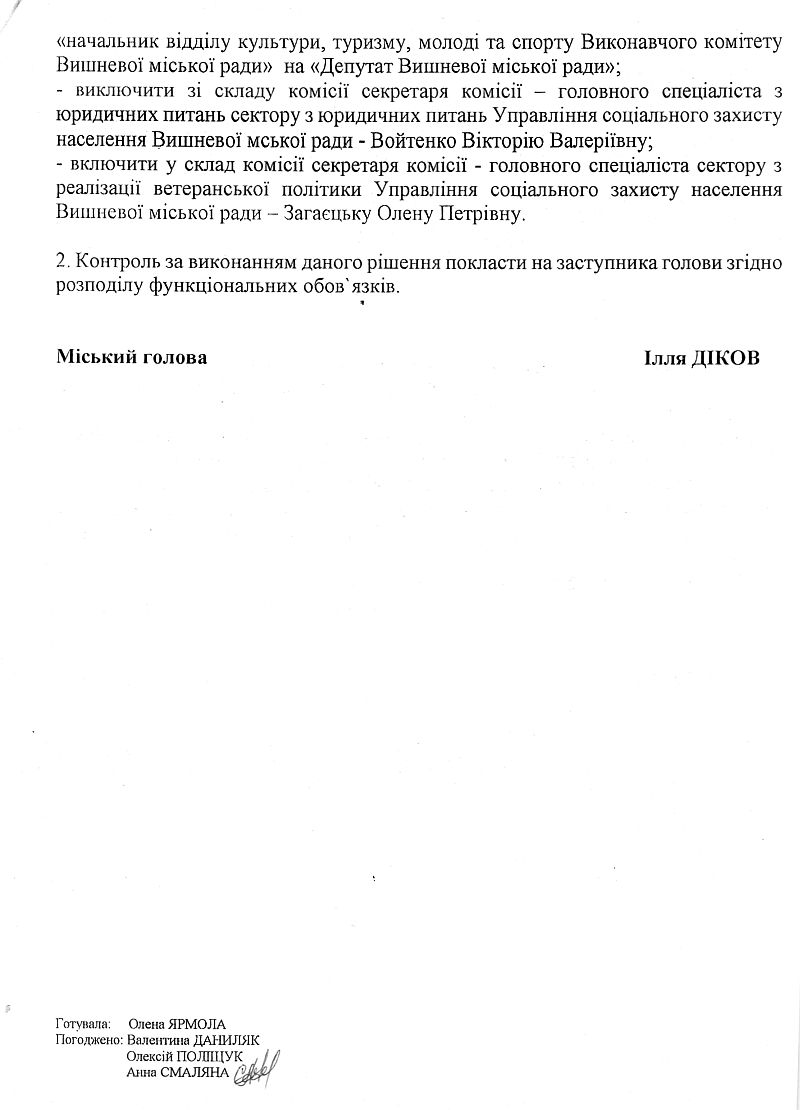 «начальник відділу культури, туризму, молоді та спорту Виконавчого комітету Вишневої міської ради» на «Депутат Вишневої міської ради»;
- виключити зі складу комісії секретаря комісії – головного спеціаліста з юридичних питань сектору з юридичних питань Управління соціального захисту населення Вишневої мської ради - Войтенко Вікторію Валеріївну;
- включити у склад комісії секретаря комісії - головного спеціаліста сектору з реалізації ветеранської політики Управління соціального захисту населення Вишневої міської ради – Загаєцьку Олену Петрівну.

2. Контроль за виконанням даного рішення покласти на заступника голови згідно розподілу функціональних обов`язків.

Міський голова Ілля ДІКОВ

Готувала: Олена ЯРМОЛА
Погоджено: Валентина ДАНИЛЯК
Олексій ПОЛІЩУК
Анна СМАЛЯНА